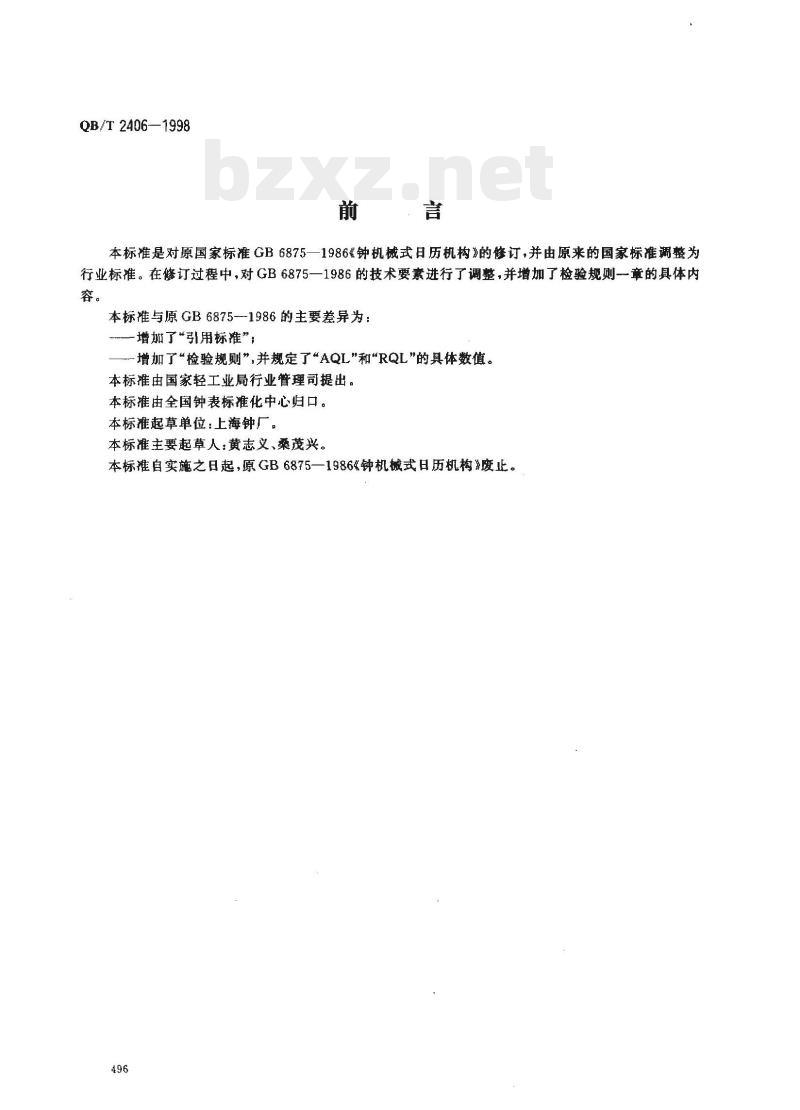 QB/T 2406—1998

bzxz.net

前　　言

本标准是对原国家标准 GB 6875—1986《钟机械式日历机构》的修订，并由原来的国家标准调整为行业标准。在修订过程中，对 GB 6875—1986 的技术要素进行了调整，并增加了检验规则一章的具体内容。

本标准与原 GB 6875—1986 的主要差异为：

——增加了“引用标准”；

——增加了“检验规则”，并规定了“AQL”和“RQL”的具体数值。

本标准由国家轻工业局行业管理司提出。

本标准由全国钟表标准化中心归口。

本标准起草单位：上海钟厂。

本标准主要起草人：黄志义、桑茂兴。

本标准自实施之日起，原 GB 6875—1986《钟机械式日历机构》废止。

496